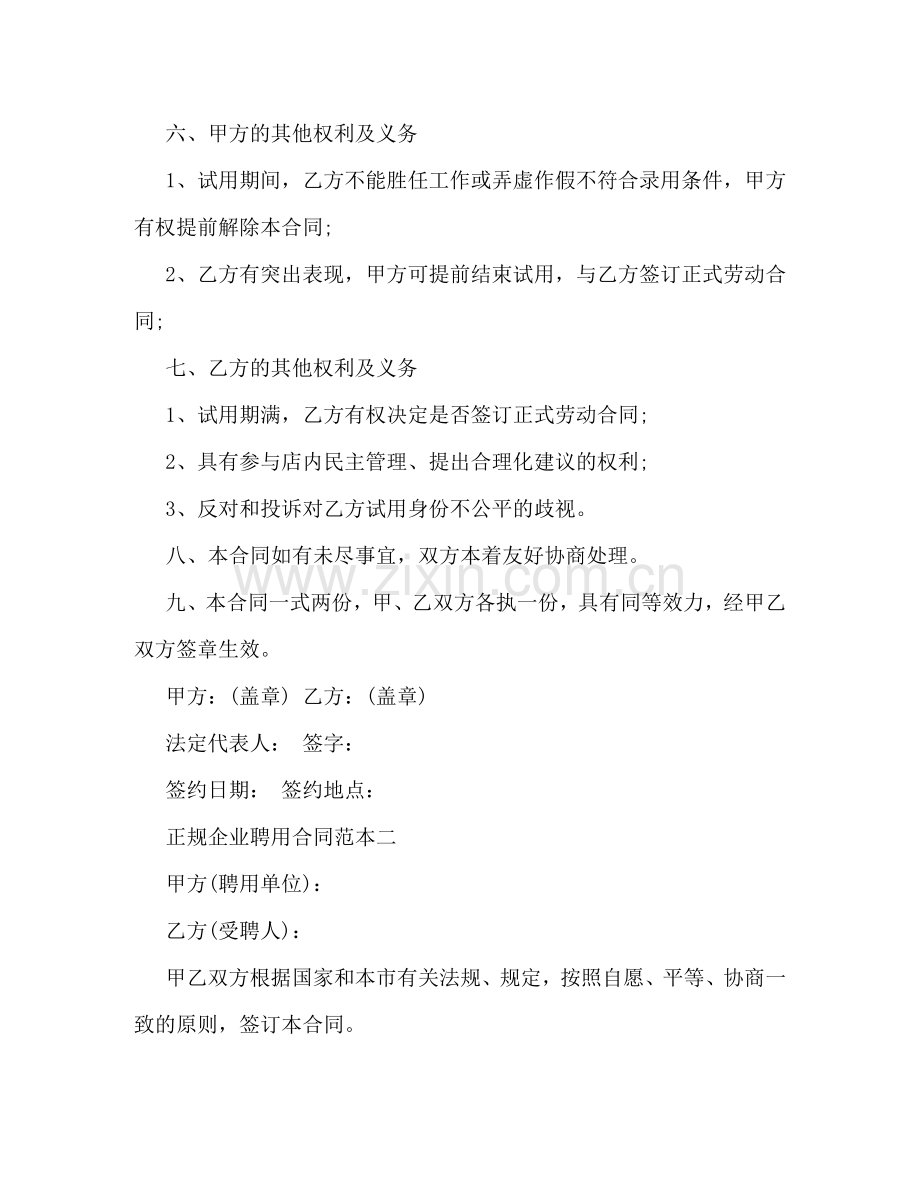 六、甲方的其他权利及义务

1、试用期间，乙方不能胜任工作或弄虚作假不符合录用条件，甲方有权提前解除本合同;

2、乙方有突出表现，甲方可提前结束试用，与乙方签订正式劳动合同;

七、乙方的其他权利及义务

1、试用期满，乙方有权决定是否签订正式劳动合同;

2、具有参与店内民主管理、提出合理化建议的权利;

3、反对和投诉对乙方试用身份不公平的歧视。

八、本合同如有未尽事宜，双方本着友好协商处理。

九、本合同一式两份，甲、乙双方各执一份，具有同等效力，经甲乙双方签章生效。

甲方：(盖章) 乙方：(盖章)

法定代表人： 签字：

签约日期： 签约地点：

正规企业聘用合同范本二

甲方(聘用单位)：

乙方(受聘人)：

甲乙双方根据国家和本市有关法规、规定，按照自愿、平等、协商一致的原则，签订本合同。

www.zixin.com.cn